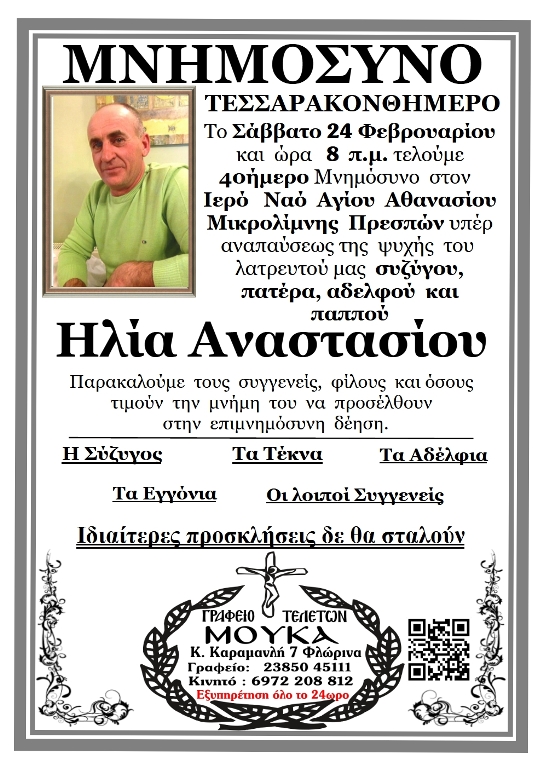 ΜΝΗΜΟΣΥΝΟ

ΤΕΣΣΑΡΑΚΟΝΘΗΜΕΡΟ

Το Σάββατο 24 Φεβρουαρίου και ώρα 8 π.μ. τελούμε 40ήμερο Μνημόσυνο στον Ιερό Ναό Αγίου Αθανασίου Μικρολίμνης Πρεσπών υπέρ αναπαύσεως της ψυχής του λατρευτού μας συζύγου, πατέρα, αδελφού και παππού

Ηλία Αναστασίου

Παρακαλούμε τους συγγενείς, φίλους και όσους τιμούν την μνήμη του να προσέλθουν στην επιμνημόσυνη δέηση.

Η Σύζυγος Τα Τέκνα Τα Αδέλφια

Τα Εγγόνια Οι λοιποί Συγγενείς

Ιδιαίτερες προσκλήσεις δε θα σταλούν

ΓΡΑΦΕΙΟ ΤΕΛΕΤΩΝ
ΜΟΥΚΑ
Κ. Καραμανλή 7 Φλώρινα
Γραφείο: 23850 45111
Κινητό : 6972 208 812
Εξυπηρέτηση όλο το 24ωρο